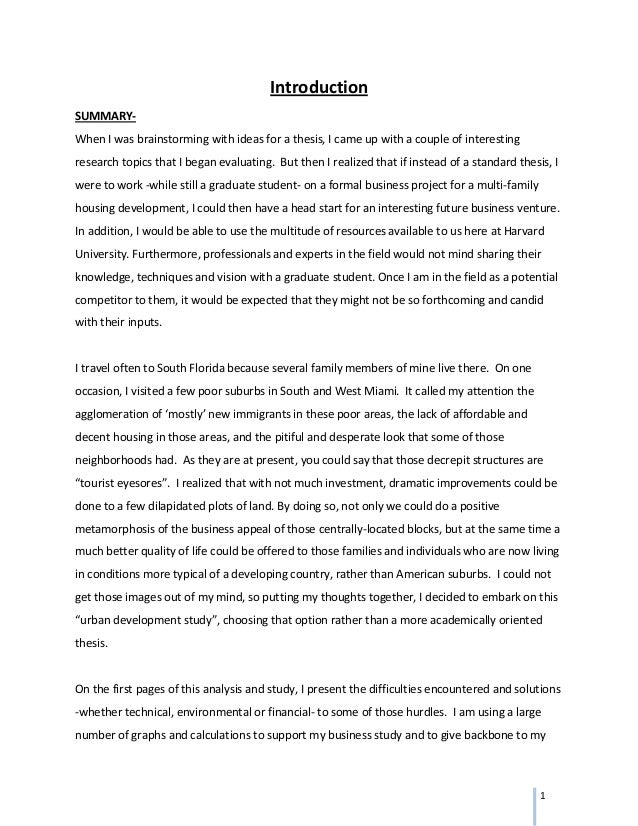 Introduction

SUMMARY-

When I was brainstorming with ideas for a thesis, I came up with a couple of interesting research topics that I began evaluating. But then I realized that if instead of a standard thesis, I were to work -while still a graduate student- on a formal business project for a multi-family housing development, I could then have a head start for an interesting future business venture. In addition, I would be able to use the multitude of resources available to us here at Harvard University. Furthermore, professionals and experts in the field would not mind sharing their knowledge, techniques and vision with a graduate student. Once I am in the field as a potential competitor to them, it would be expected that they might not be so forthcoming and candid with their inputs.

I travel often to South Florida because several family members of mine live there. On one occasion, I visited a few poor suburbs in South and West Miami. It called my attention the agglomeration of 'mostly' new immigrants in these poor areas, the lack of affordable and decent housing in those areas, and the pitiful and desperate look that some of those neighborhoods had. As they are at present, you could say that those decrepit structures are "tourist eyesores". I realized that with not much investment, dramatic improvements could be done to a few dilapidated plots of land. By doing so, not only we could do a positive metamorphosis of the business appeal of those centrally-located blocks, but at the same time a much better quality of life could be offered to those families and individuals who are now living in conditions more typical of a developing country, rather than American suburbs. I could not get those images out of my mind, so putting my thoughts together, I decided to embark on this "urban development study", choosing that option rather than a more academically oriented thesis.

On the first pages of this analysis and study, I present the difficulties encountered and solutions -whether technical, environmental or financial- to some of those hurdles. I am using a large number of graphs and calculations to support my business study and to give backbone to my

1